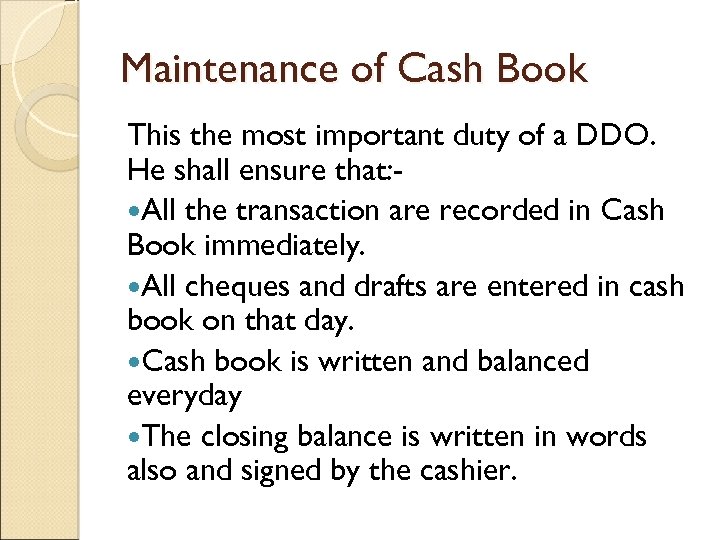 Maintenance of Cash Book

This the most important duty of a DDO. He shall ensure that:-

• All the transaction are recorded in Cash Book immediately.

• All cheques and drafts are entered in cash book on that day.

• Cash book is written and balanced everyday

• The closing balance is written in words also and signed by the cashier.